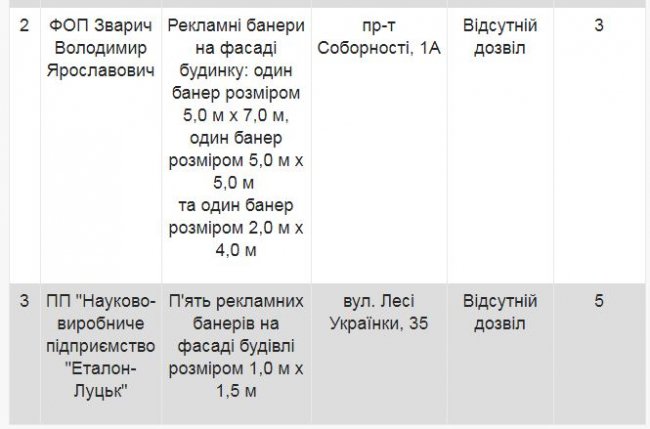 | 2 | ФОП Зварич Володимир Ярославович | Рекламні банери на фасаді будинку: один банер розміром 5,0 м х 7,0 м, один банер розміром 5,0 м х 5,0 м та один банер розміром 2,0 м х 4,0 м | пр-т Соборності, 1А | Відсутній дозвіл | 3 |
|---|---|---|---|---|---|
| 3 | ПП "Науково-виробниче підприємство "Еталон-Луцьк" | П'ять рекламних банерів на фасаді будівлі розміром 1,0 м х 1,5 м | вул. Лесі Українки, 35 | Відсутній дозвіл | 5 |